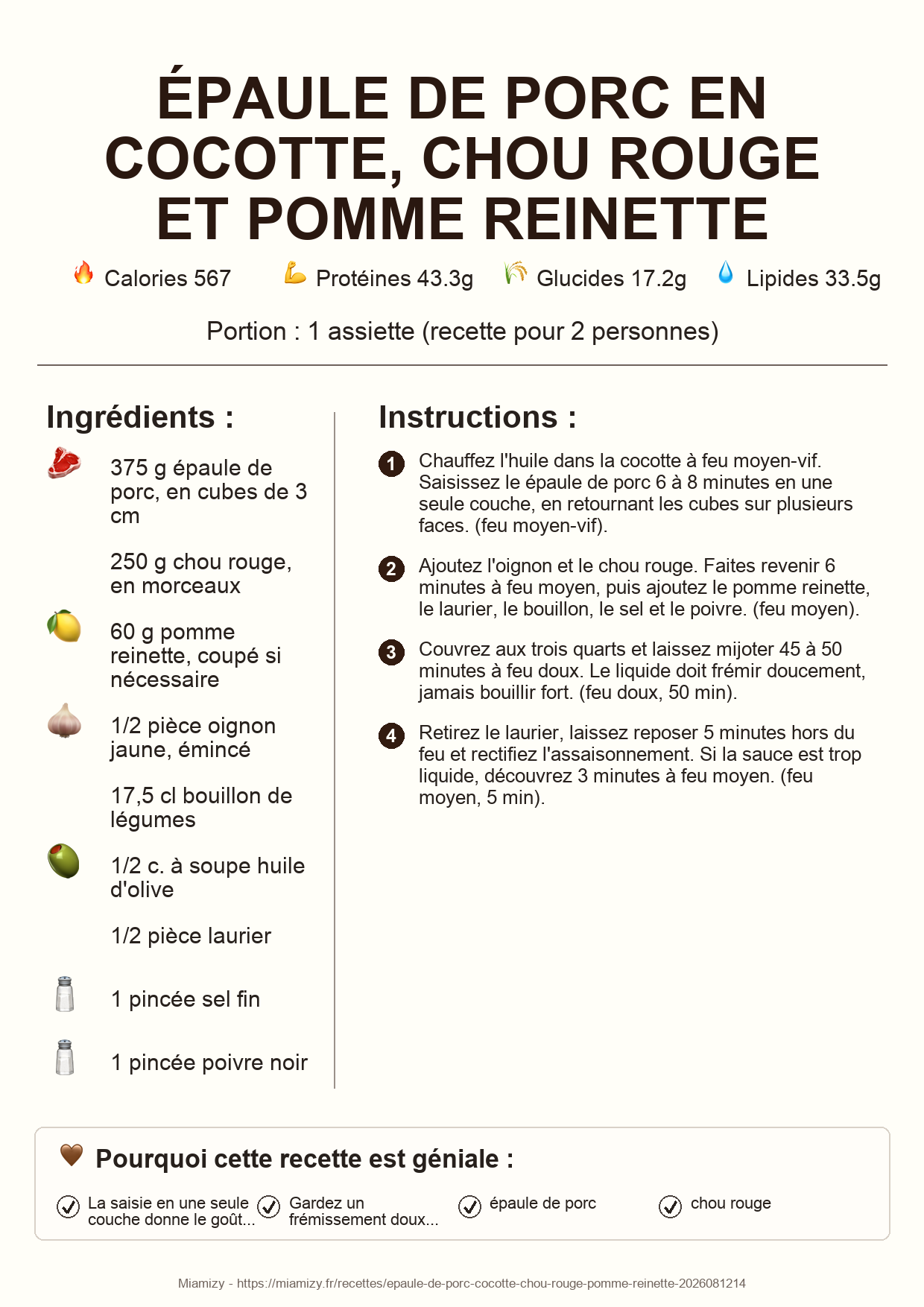 ÉPAULE DE PORC EN COCOTTE, CHOU ROUGE ET POMME REINETTE

Calories 567 Protéines 43.3g Glucides 17.2g Lipides 33.5g

Portion : 1 assiette (recette pour 2 personnes)

Ingrédients :

375 g épaule de porc, en cubes de 3 cm

250 g chou rouge, en morceaux

60 g pomme reinette, coupé si nécessaire

1/2 pièce oignon jaune, émincé

17,5 cl bouillon de légumes

1/2 c. à soupe huile d'olive

1/2 pièce laurier

1 pincée sel fin

1 pincée poivre noir

Instructions :

1 Chauffez l'huile dans la cocotte à feu moyen-vif. Saisissez le épaule de porc 6 à 8 minutes en une seule couche, en retournant les cubes sur plusieurs faces. (feu moyen-vif).

2 Ajoutez l'oignon et le chou rouge. Faites revenir 6 minutes à feu moyen, puis ajoutez le pomme reinette, le laurier, le bouillon, le sel et le poivre. (feu moyen).

3 Couvrez aux trois quarts et laissez mijoter 45 à 50 minutes à feu doux. Le liquide doit frémir doucement, jamais bouillir fort. (feu doux, 50 min).

4 Retirez le laurier, laissez reposer 5 minutes hors du feu et rectifiez l'assaisonnement. Si la sauce est trop liquide, découvrez 3 minutes à feu moyen. (feu moyen, 5 min).

Pourquoi cette recette est géniale :

La saisie en une seule couche donne le goût...

Gardez un frémissement doux...

épaule de porc

chou rouge

Miamizy - https://miamizy.fr/recettes/epaule-de-porc-cocotte-chou-rouge-pomme-reinette-2026081214